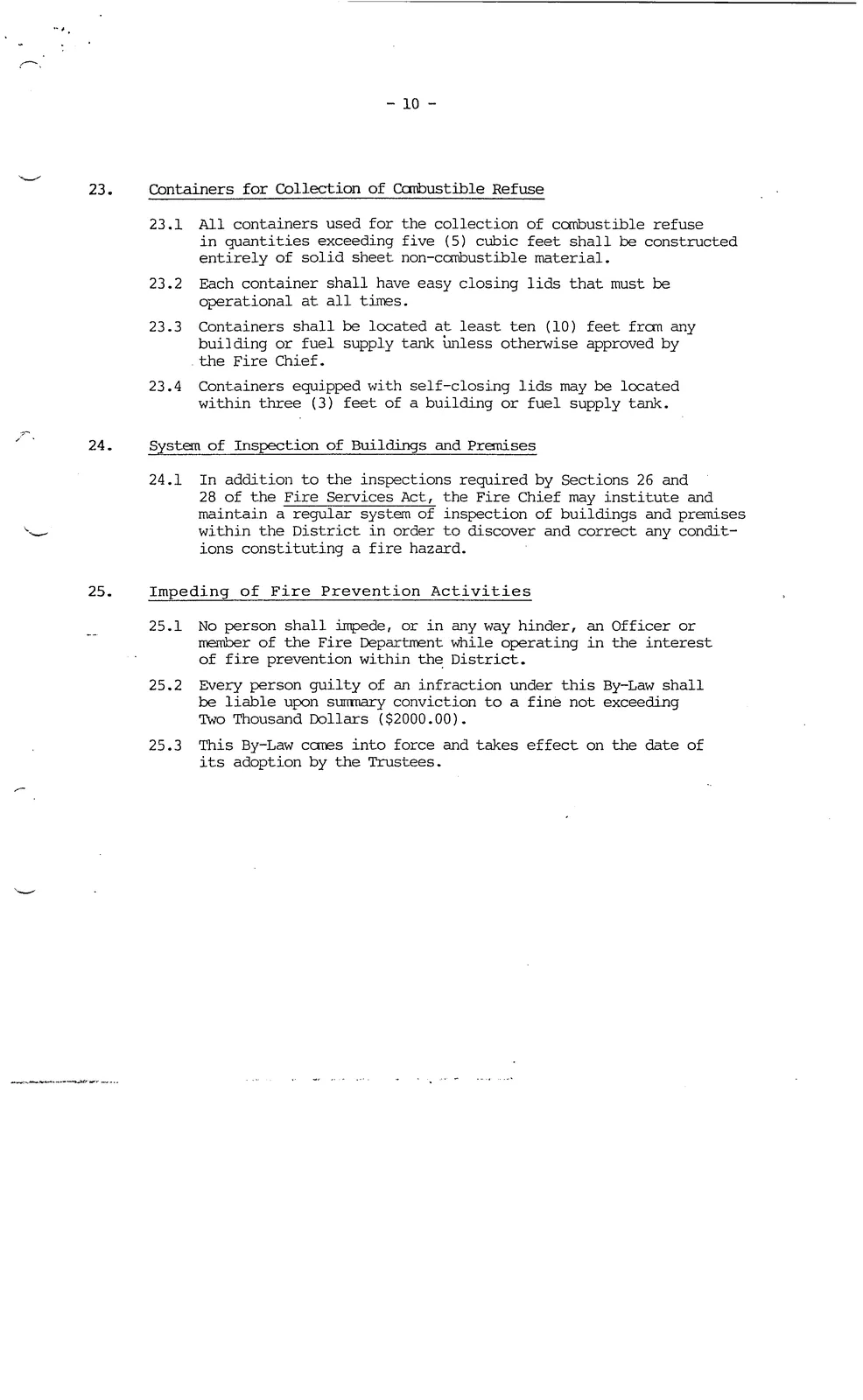 - 10 -

23. Containers for Collection of Combustible Refuse

23.1 All containers used for the collection of combustible refuse in quantities exceeding five (5) cubic feet shall be constructed entirely of solid sheet non-combustible material.

23.2 Each container shall have easy closing lids that must be operational at all times.

23.3 Containers shall be located at least ten (10) feet from any building or fuel supply tank unless otherwise approved by the Fire Chief.

23.4 Containers equipped with self-closing lids may be located within three (3) feet of a building or fuel supply tank.

24. System of Inspection of Buildings and Premises

24.1 In addition to the inspections required by Sections 26 and 28 of the Fire Services Act, the Fire Chief may institute and maintain a regular system of inspection of buildings and premises within the District in order to discover and correct any conditions constituting a fire hazard.

25. Impeding of Fire Prevention Activities

25.1 No person shall impede, or in any way hinder, an Officer or member of the Fire Department while operating in the interest of fire prevention within the District.

25.2 Every person guilty of an infraction under this By-Law shall be liable upon summary conviction to a fine not exceeding Two Thousand Dollars ($2000.00).

25.3 This By-Law comes into force and takes effect on the date of its adoption by the Trustees.